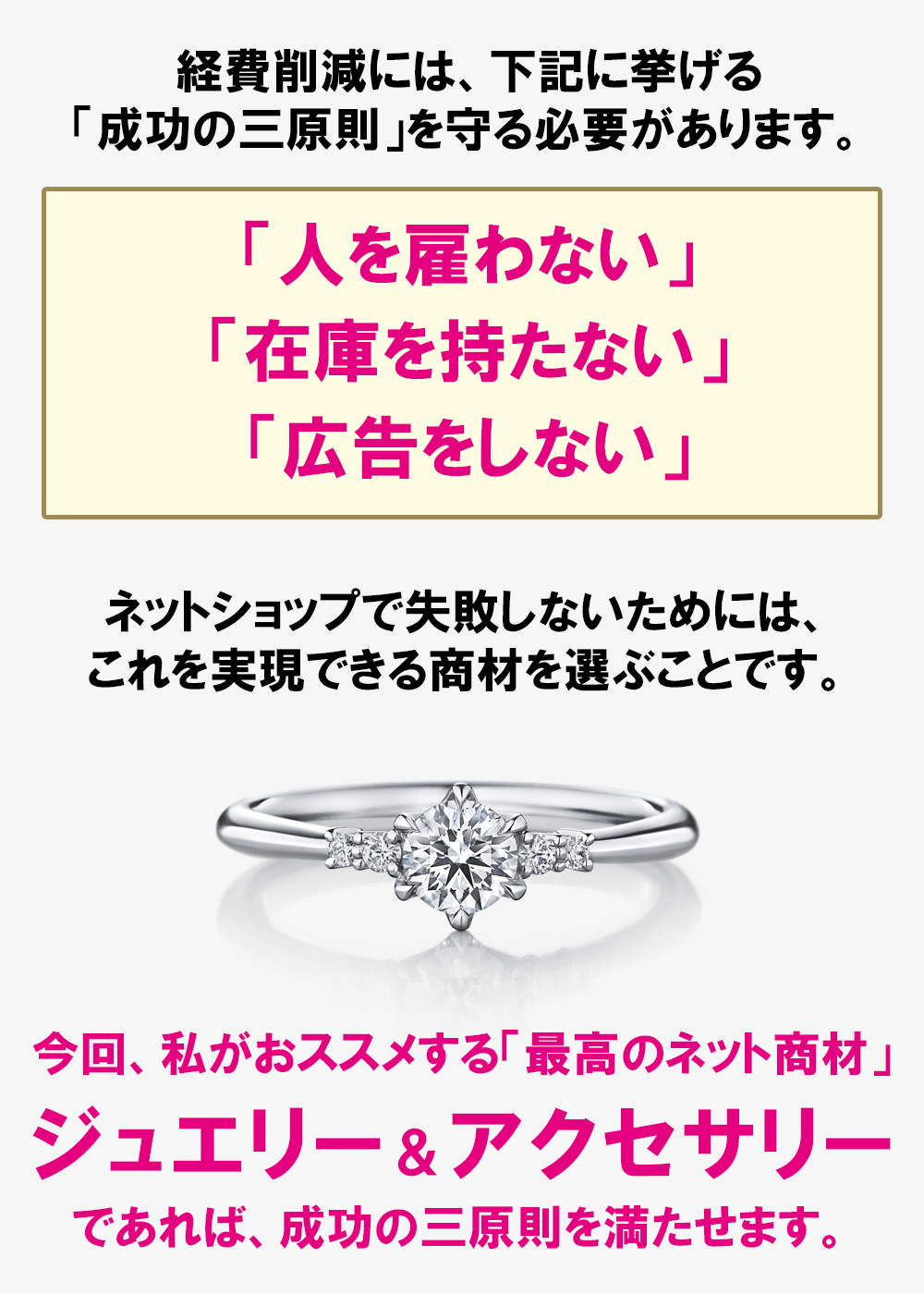 経費削減には、下記に挙げる「成功の三原則」を守る必要があります。

「人を雇わない」
「在庫を持たない」
「広告をしない」

ネットショップで失敗しないためには、これを実現できる商材を選ぶことです。

今回、私がおススメする「最高のネット商材」
ジュエリー＆アクセサリー
であれば、成功の三原則を満たせます。